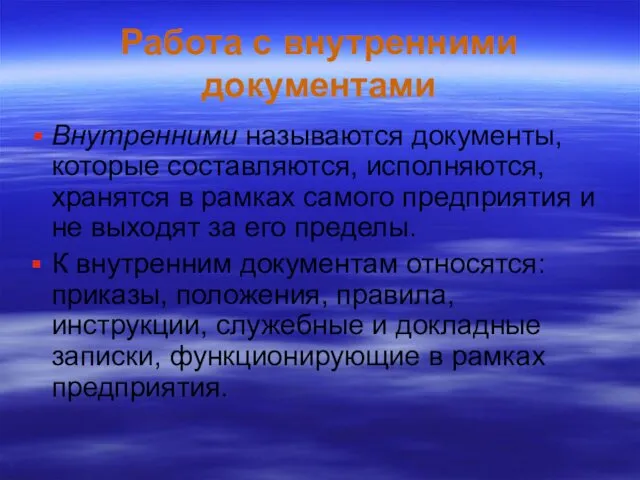 Работа с внутренними документами

Внутренними называются документы, которые составляются, исполняются, хранятся в рамках самого предприятия и не выходят за его пределы.

К внутренним документам относятся: приказы, положения, правила, инструкции, служебные и докладные записки, функционирующие в рамках предприятия.